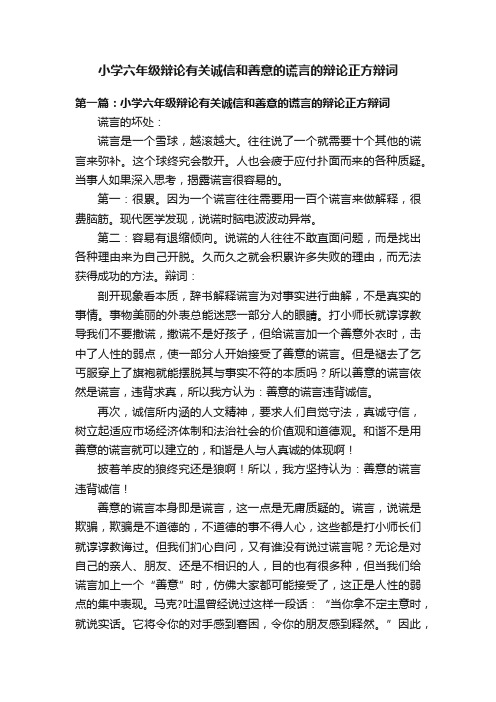 小学六年级辩论有关诚信和善意的谎言的辩论正方辩词

第一篇：小学六年级辩论有关诚信和善意的谎言的辩论正方辩词

谎言的坏处：

谎言是一个雪球，越滚越大。往往说了一个就需要十个其他的谎言来弥补。这个球终究会散开。人也会疲于应付扑面而来的各种质疑。当事人如果深入思考，揭露谎言很容易的。

第一：很累。因为一个谎言往往需要用一百个谎言来做解释，很费脑筋。现代医学发现，说谎时脑电波波动异常。

第二：容易有退缩倾向。说谎的人往往不敢直面问题，而是找出各种理由来为自己开脱。久而久之就会积累许多失败的理由，而无法获得成功的方法。辩词：

剖开现象看本质，辞书解释谎言为对事实进行曲解，不是真实的事情。事物美丽的外表总能迷惑一部分人的眼睛。打小师长就谆谆教导我们不要撒谎，撒谎不是好孩子，但给谎言加一个善意外衣时，击中了人性的弱点，使一部分人开始接受了善意的谎言。但是褪去了乞丐服穿上了旗袍就能摆脱其与事实不符的本质吗？所以善意的谎言依然是谎言，违背求真，所以我方认为：善意的谎言违背诚信。

再次，诚信所内涵的人文精神，要求人们自觉守法，真诚守信，树立起适应市场经济体制和法治社会的价值观和道德观。和谐不是用善意的谎言就可以建立的，和谐是人与人真诚的体现啊！

披着羊皮的狼终究还是狼啊！所以，我方坚持认为：善意的谎言违背诚信！

善意的谎言本身即是谎言，这一点是无庸质疑的。谎言，说谎是欺骗，欺骗是不道德的，不道德的事不得人心，这些都是打小师长们就谆谆教诲过。但我们扪心自问，又有谁没有说过谎言呢？无论是对自己的亲人、朋友、还是不相识的人，目的也有很多种，但当我们给谎言加上一个“善意”时，仿佛大家都可能接受了，这正是人性的弱点的集中表现。马克?吐温曾经说过这样一段话：“当你拿不定主意时，就说实话。它将令你的对手感到窘困，令你的朋友感到释然。”因此，